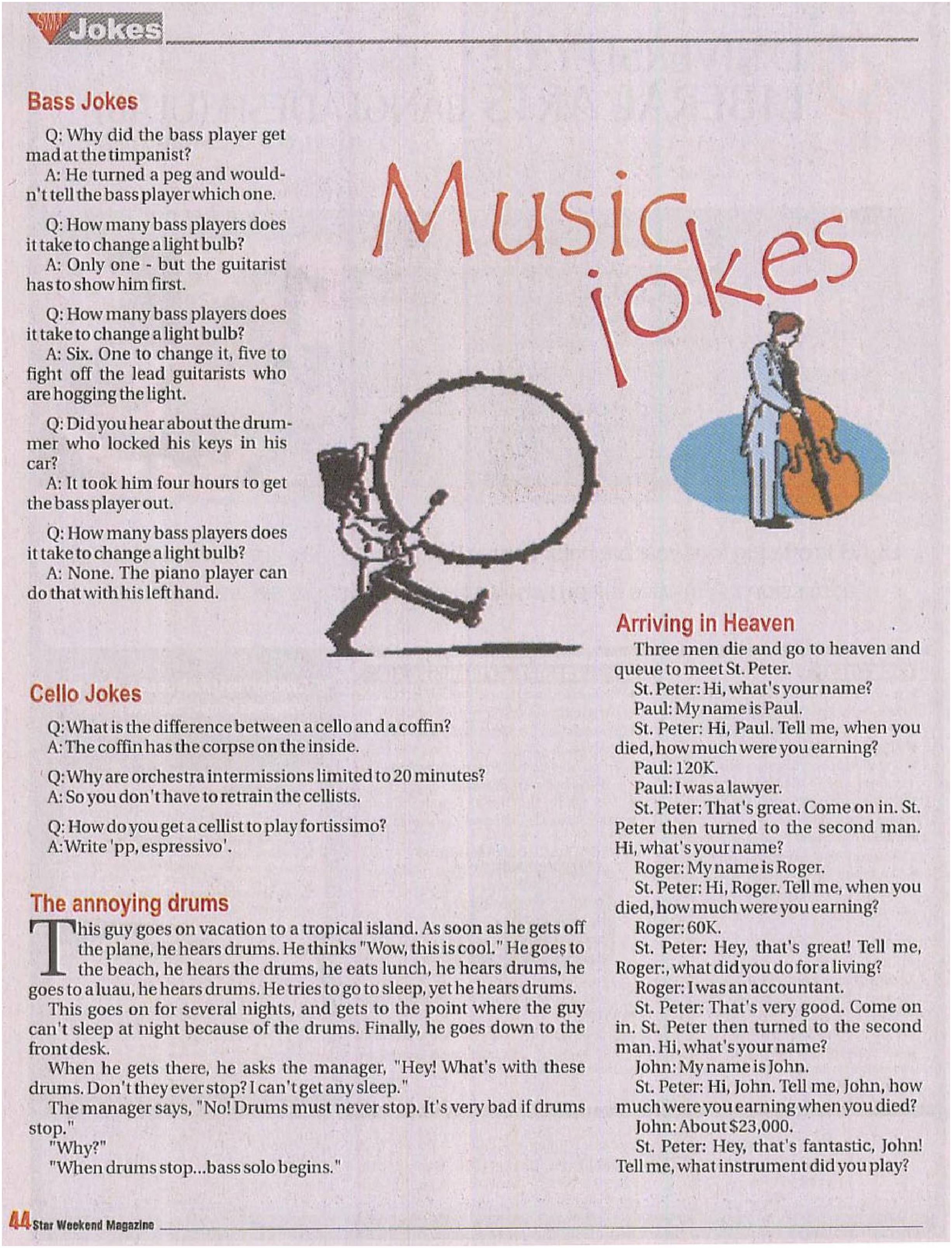 SWM Jokes

Music jokes

Bass Jokes

Q: Why did the bass player get mad at the timpanist?
A: He turned a peg and wouldn't tell the bass player which one.

Q: How many bass players does it take to change a light bulb?
A: Only one - but the guitarist has to show him first.

Q: How many bass players does it take to change a light bulb?
A: Six. One to change it, five to fight off the lead guitarists who are hogging the light.

Q: Did you hear about the drummer who locked his keys in his car?
A: It took him four hours to get the bass player out.

Q: How many bass players does it take to change a light bulb?
A: None. The piano player can do that with his left hand.

Cello Jokes

Q: What is the difference between a cello and a coffin?
A: The coffin has the corpse on the inside.

Q: Why are orchestra intermissions limited to 20 minutes?
A: So you don't have to retrain the cellists.

Q: How do you get a cellist to play fortissimo?
A: Write 'pp, espressivo'.

The annoying drums

This guy goes on vacation to a tropical island. As soon as he gets off the plane, he hears drums. He thinks "Wow, this is cool." He goes to the beach, he hears the drums, he eats lunch, he hears drums, he goes to a luau, he hears drums. He tries to go to sleep, yet he hears drums.

This goes on for several nights, and gets to the point where the guy can't sleep at night because of the drums. Finally, he goes down to the front desk.

When he gets there, he asks the manager, "Hey! What's with these drums. Don't they ever stop? I can't get any sleep."

The manager says, "No! Drums must never stop. It's very bad if drums stop."

"Why?"

"When drums stop...bass solo begins."

Arriving in Heaven

Three men die and go to heaven and queue to meet St. Peter.
St. Peter: Hi, what's your name?
Paul: My name is Paul.
St. Peter: Hi, Paul. Tell me, when you died, how much were you earning?
Paul: 120K.
Paul: I was a lawyer.
St. Peter: That's great. Come on in. St. Peter then turned to the second man. Hi, what's your name?
Roger: My name is Roger.
St. Peter: Hi, Roger. Tell me, when you died, how much were you earning?
Roger: 60K.
St. Peter: Hey, that's great! Tell me, Roger:, what did you do for a living?
Roger: I was an accountant.
St. Peter: That's very good. Come on in. St. Peter then turned to the second man. Hi, what's your name?
John: My name is John.
St. Peter: Hi, John. Tell me, John, how much were you earning when you died?
John: About $23,000.
St. Peter: Hey, that's fantastic, John! Tell me, what instrument did you play?

44 Star Weekend Magazine